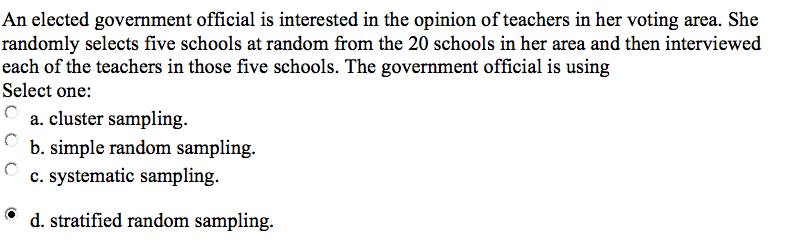 An elected government official is interested in the opinion of teachers in her voting area. She randomly selects five schools at random from the 20 schools in her area and then interviewed each of the teachers in those five schools. The government official is using
Select one:
a. cluster sampling.
b. simple random sampling.
c. systematic sampling.
d. stratified random sampling.